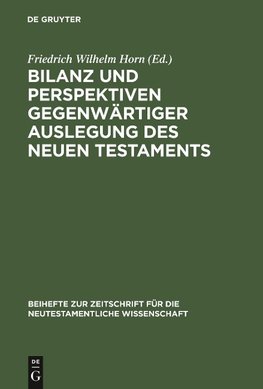 DE GRUYTER

Friedrich Wilhelm Horn (Ed.)

BILANZ UND PERSPEKTIVEN GEGENWÄRTIGER AUSLEGUNG DES NEUEN TESTAMENTS

BEIHEFTE ZUR ZEITSCHRIFT FÜR DIE NEUTESTAMENTLICHE WISSENSCHAFT

DE
G